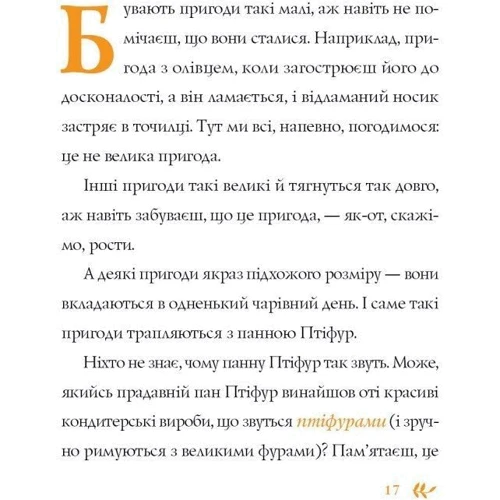 Бувають пригоди такі малі, аж навіть не помічаєш, що вони сталися. Наприклад, пригода з олівцем, коли загострюєш його до досконалості, а він ламається, і відламаний носик застряє в точилці. Тут ми всі, напевно, погодимося: це не велика пригода.

Інші пригоди такі великі й тягнуться так довго, аж навіть забуваєш, що це пригода, — як-от, скажімо, рости.

А деякі пригоди якраз підхожого розміру — вони вкладаються в одненький чарівний день. І саме такі пригоди трапляються з панною Птіфур.

Ніхто не знає, чому панну Птіфур так звуть. Може, якийсь прадавній пан Птіфур винайшов оті красиві кондитерські вироби, що звуться птіфурами (і зручно римуються з великими фурами)? Пам'ятаєш, це

17